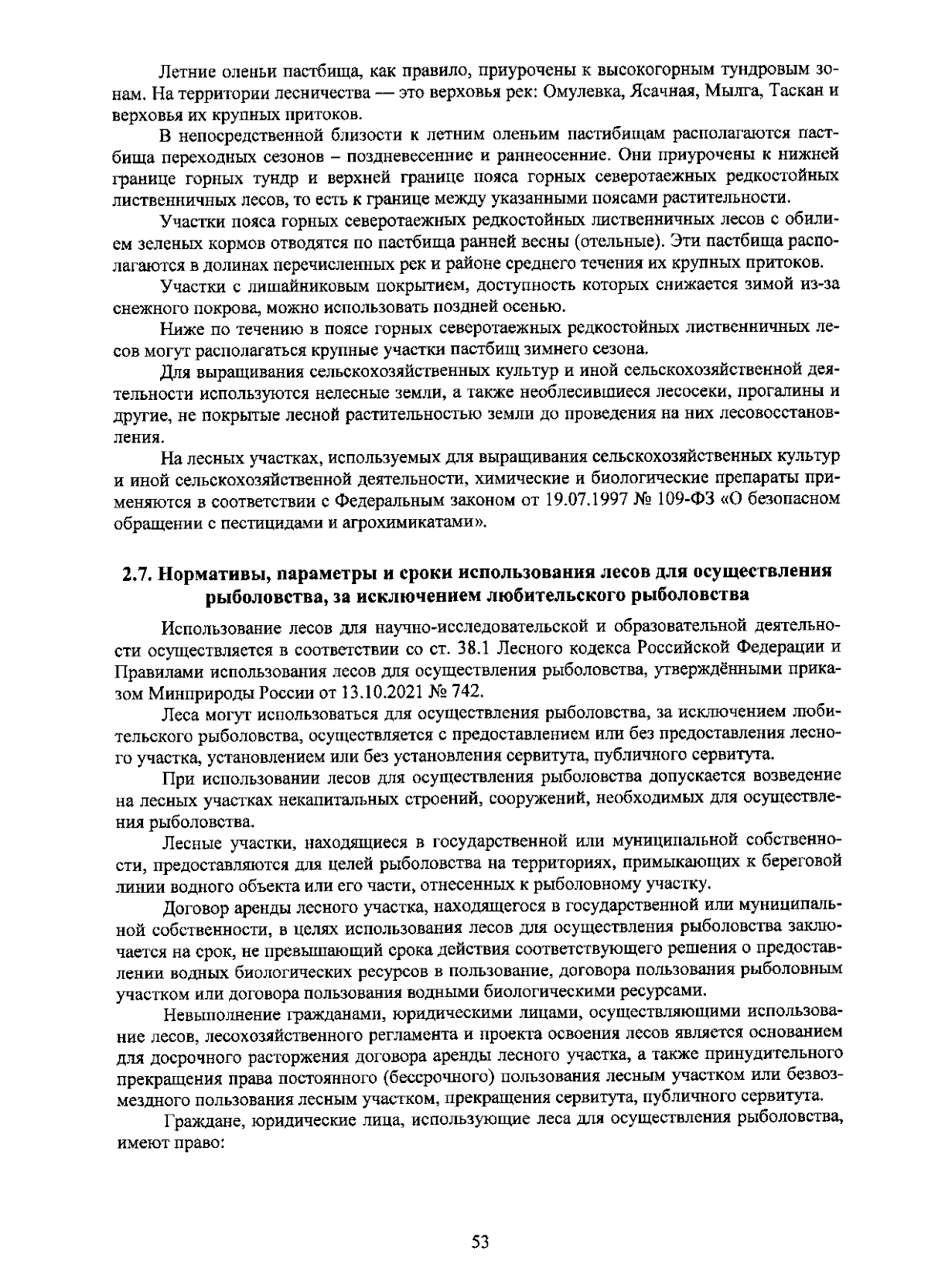 Летние оленьи пастбища, как правило, приурочены к высокогорным тундровым зонам. На территории лесничества — это верховья рек: Омулевка, Ясачная, Мылга, Таскан и верховья их крупных притоков.

В непосредственной близости к летним оленьим пастибищам располагаются пастбища переходных сезонов – поздневесенние и раннеосенние. Они приурочены к нижней границе горных тундр и верхней границе пояса горных северотаежных редкостойных лиственничных лесов, то есть к границе между указанными поясами растительности.

Участки пояса горных северотаежных редкостойных лиственничных лесов с обилием зеленых кормов отводятся по пастбища ранней весны (отельные). Эти пастбища располагаются в долинах перечисленных рек и районе среднего течения их крупных притоков.

Участки с лишайниковым покрытием, доступность которых снижается зимой из-за снежного покрова, можно использовать поздней осенью.

Ниже по течению в поясе горных северотаежных редкостойных лиственничных лесов могут располагаться крупные участки пастбищ зимнего сезона.

Для выращивания сельскохозяйственных культур и иной сельскохозяйственной деятельности используются нелесные земли, а также необлесившиеся лесосеки, прогалины и другие, не покрытые лесной растительностью земли до проведения на них лесовосстановления.

На лесных участках, используемых для выращивания сельскохозяйственных культур и иной сельскохозяйственной деятельности, химические и биологические препараты применяются в соответствии с Федеральным законом от 19.07.1997 № 109-ФЗ «О безопасном обращении с пестицидами и агрохимикатами».

2.7. Нормативы, параметры и сроки использования лесов для осуществления рыболовства, за исключением любительского рыболовства

Использование лесов для научно-исследовательской и образовательной деятельности осуществляется в соответствии со ст. 38.1 Лесного кодекса Российской Федерации и Правилами использования лесов для осуществления рыболовства, утверждёнными приказом Минприроды России от 13.10.2021 № 742.

Леса могут использоваться для осуществления рыболовства, за исключением любительского рыболовства, осуществляется с предоставлением или без предоставления лесного участка, установлением или без установления сервитута, публичного сервитута.

При использовании лесов для осуществления рыболовства допускается возведение на лесных участках некапитальных строений, сооружений, необходимых для осуществления рыболовства.

Лесные участки, находящиеся в государственной или муниципальной собственности, предоставляются для целей рыболовства на территориях, примыкающих к береговой линии водного объекта или его части, отнесенных к рыболовному участку.

Договор аренды лесного участка, находящегося в государственной или муниципальной собственности, в целях использования лесов для осуществления рыболовства заключается на срок, не превышающий срока действия соответствующего решения о предоставлении водных биологических ресурсов в пользование, договора пользования рыболовным участком или договора пользования водными биологическими ресурсами.

Невыполнение гражданами, юридическими лицами, осуществляющими использование лесов, лесохозяйственного регламента и проекта освоения лесов является основанием для досрочного расторжения договора аренды лесного участка, а также принудительного прекращения права постоянного (бессрочного) пользования лесным участком или безвозмездного пользования лесным участком, прекращения сервитута, публичного сервитута.

Граждане, юридические лица, использующие леса для осуществления рыболовства, имеют право:

53